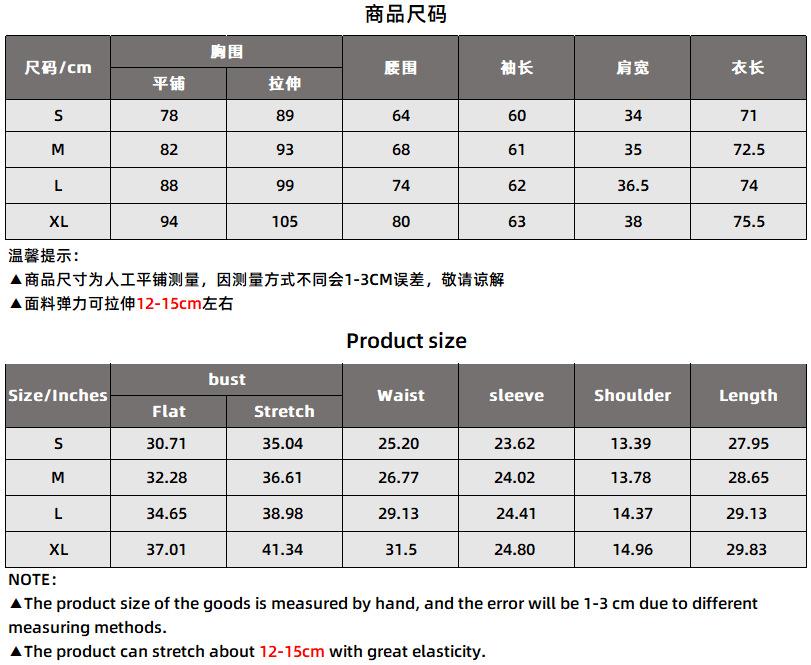 商品尺码

| 尺码/cm | 胸围 |  | 腰围 | 袖长 | 肩宽 | 衣长 |
|---|---|---|---|---|---|---|
|  | 平铺 | 拉伸 |  |  |  |  |
| S | 78 | 89 | 64 | 60 | 34 | 71 |
| M | 82 | 93 | 68 | 61 | 35 | 72.5 |
| L | 88 | 99 | 74 | 62 | 36.5 | 74 |
| XL | 94 | 105 | 80 | 63 | 38 | 75.5 |

温馨提示：
▲商品尺寸为人工平铺测量，因测量方式不同会1-3CM误差，敬请谅解
▲面料弹力可拉伸12-15cm左右

Product size

| Size/Inches | bust |  | Waist | sleeve | Shoulder | Length |
|---|---|---|---|---|---|---|
|  | Flat | Stretch |  |  |  |  |
| S | 30.71 | 35.04 | 25.20 | 23.62 | 13.39 | 27.95 |
| M | 32.28 | 36.61 | 26.77 | 24.02 | 13.78 | 28.65 |
| L | 34.65 | 38.98 | 29.13 | 24.41 | 14.37 | 29.13 |
| XL | 37.01 | 41.34 | 31.5 | 24.80 | 14.96 | 29.83 |

NOTE:
▲The product size of the goods is measured by hand, and the error will be 1-3 cm due to different measuring methods.
▲The product can stretch about 12-15cm with great elasticity.